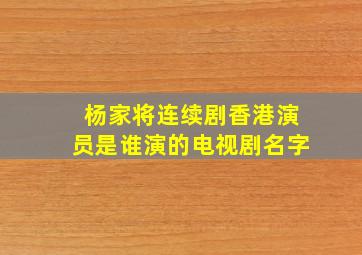 杨家将连续剧香港演员是谁演的电视剧名字